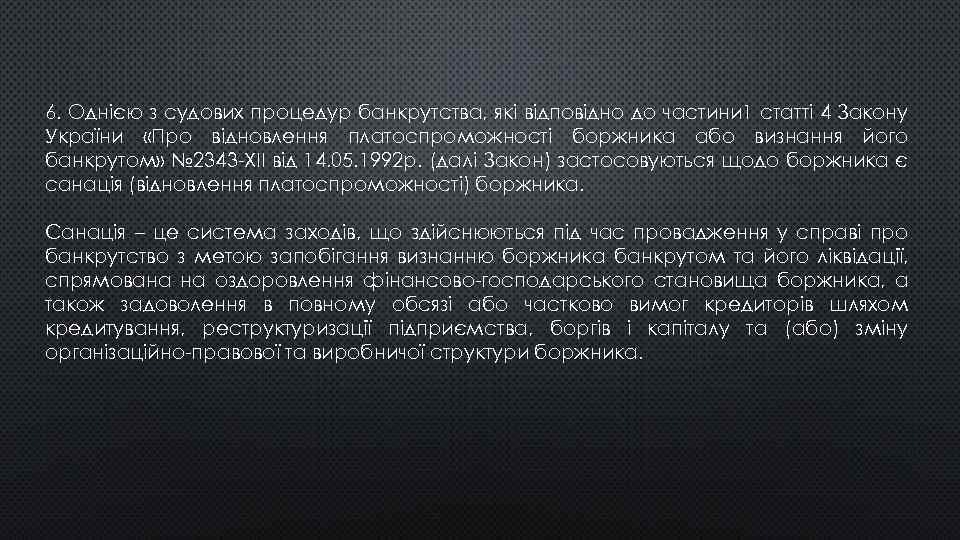 6. Однією з судових процедур банкрутства, які відповідно до частини1 статті 4 Закону України «Про відновлення платоспроможності боржника або визнання його банкрутом» №2343-XII від 14.05.1992р. (далі Закон) застосовуються щодо боржника є санація (відновлення платоспроможності) боржника.

Санація – це система заходів, що здійснюються під час провадження у справі про банкрутство з метою запобігання визнанню боржника банкрутом та його ліквідації, спрямована на оздоровлення фінансово-господарського становища боржника, а також задоволення в повному обсязі або частково вимог кредиторів шляхом кредитування, реструктуризації підприємства, боргів і капіталу та (або) зміну організаційно-правової та виробничої структури боржника.